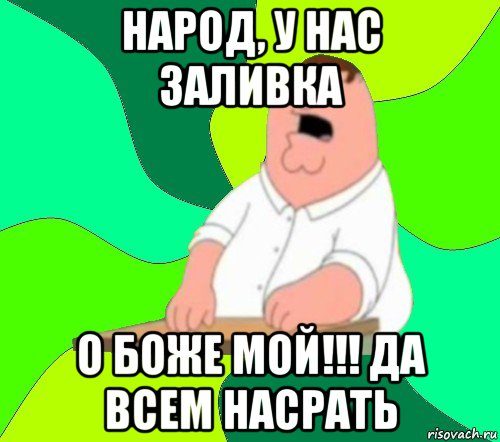 НАРОД, У НАС ЗАЛИВКА

О БОЖЕ МОЙ!!! ДА ВСЕМ НАСРАТЬ

risovach.ru